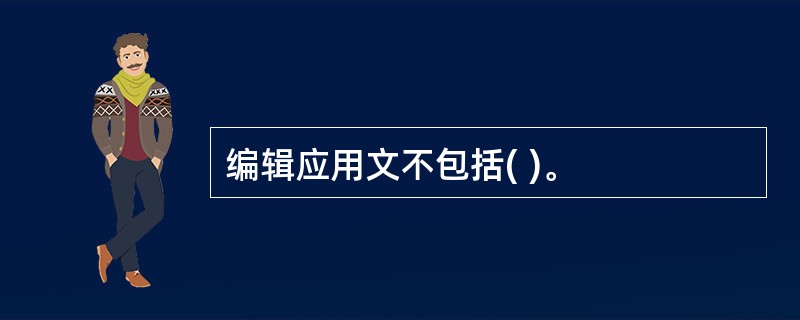 编辑应用文不包括( )。